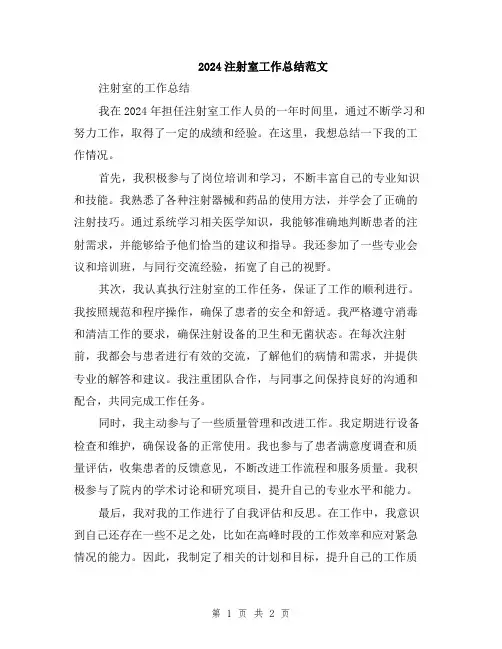 2024注射室工作总结范文

注射室的工作总结

我在2024年担任注射室工作人员的一年时间里，通过不断学习和努力工作，取得了一定的成绩和经验。在这里，我想总结一下我的工作情况。

首先，我积极参与了岗位培训和学习，不断丰富自己的专业知识和技能。我熟悉了各种注射器械和药品的使用方法，并学会了正确的注射技巧。通过系统学习相关医学知识，我能够准确地判断患者的注射需求，并能够给予他们恰当的建议和指导。我还参加了一些专业会议和培训班，与同行交流经验，拓宽了自己的视野。

其次，我认真执行注射室的工作任务，保证了工作的顺利进行。我按照规范和程序操作，确保了患者的安全和舒适。我严格遵守消毒和清洁工作的要求，确保注射设备的卫生和无菌状态。在每次注射前，我都会与患者进行有效的交流，了解他们的病情和需求，并提供专业的解答和建议。我注重团队合作，与同事之间保持良好的沟通和配合，共同完成工作任务。

同时，我主动参与了一些质量管理和改进工作。我定期进行设备检查和维护，确保设备的正常使用。我也参与了患者满意度调查和质量评估，收集患者的反馈意见，不断改进工作流程和服务质量。我积极参与了院内的学术讨论和研究项目，提升自己的专业水平和能力。

最后，我对我的工作进行了自我评估和反思。在工作中，我意识到自己还存在一些不足之处，比如在高峰时段的工作效率和应对紧急情况的能力。因此，我制定了相关的计划和目标，提升自己的工作质

第 1 页 共 2 页